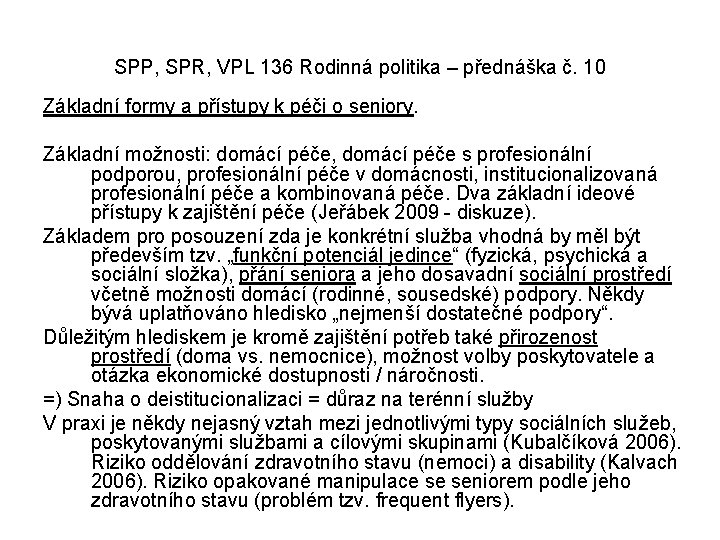 SPP, SPR, VPL 136 Rodinná politika – přednáška č. 10

Základní formy a přístupy k péči o seniory.

Základní možnosti: domácí péče, domácí péče s profesionální podporou, profesionální péče v domácnosti, institucionalizovaná profesionální péče a kombinovaná péče. Dva základní ideové přístupy k zajištění péče (Jeřábek 2009 - diskuze).

Základem pro posouzení zda je konkrétní služba vhodná by měl být především tzv. „funkční potenciál jedince“ (fyzická, psychická a sociální složka), přání seniora a jeho dosavadní sociální prostředí včetně možnosti domácí (rodinné, sousedské) podpory. Někdy bývá uplatňováno hledisko „nejmenší dostatečné podpory“.

Důležitým hlediskem je kromě zajištění potřeb také přirozenost prostředí (doma vs. nemocnice), možnost volby poskytovatele a otázka ekonomické dostupnosti / náročnosti.

=) Snaha o deistitucionalizaci = důraz na terénní služby

V praxi je někdy nejasný vztah mezi jednotlivými typy sociálních služeb, poskytovanými službami a cílovými skupinami (Kubalčíková 2006). Riziko oddělování zdravotního stavu (nemoci) a disability (Kalvach 2006). Riziko opakované manipulace se seniorem podle jeho zdravotního stavu (problém tzv. frequent flyers).